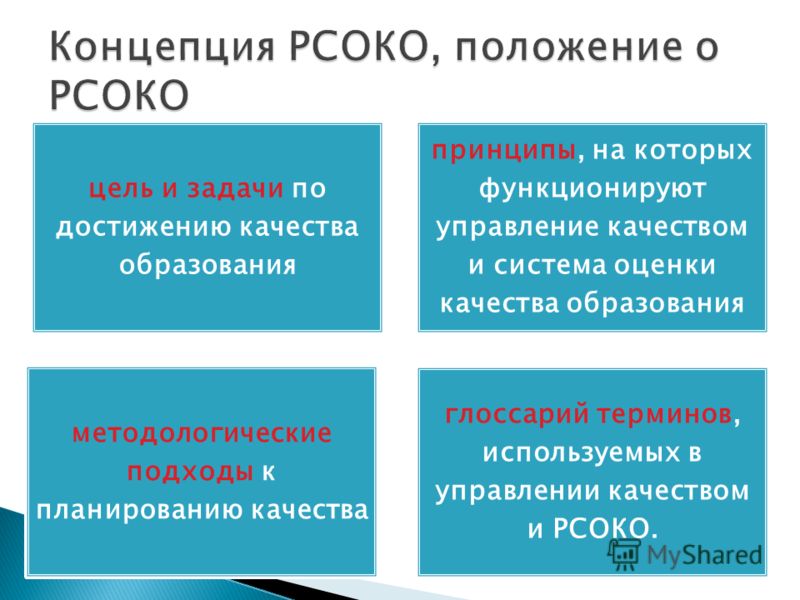 Концепция РСОКО, положение о РСОКО

цель и задачи по достижению качества образования

принципы, на которых функционируют управление качеством и система оценки качества образования

методологические подходы к планированию качества

глоссарий терминов, используемых в управлении качеством и РСОКО.

MyShared